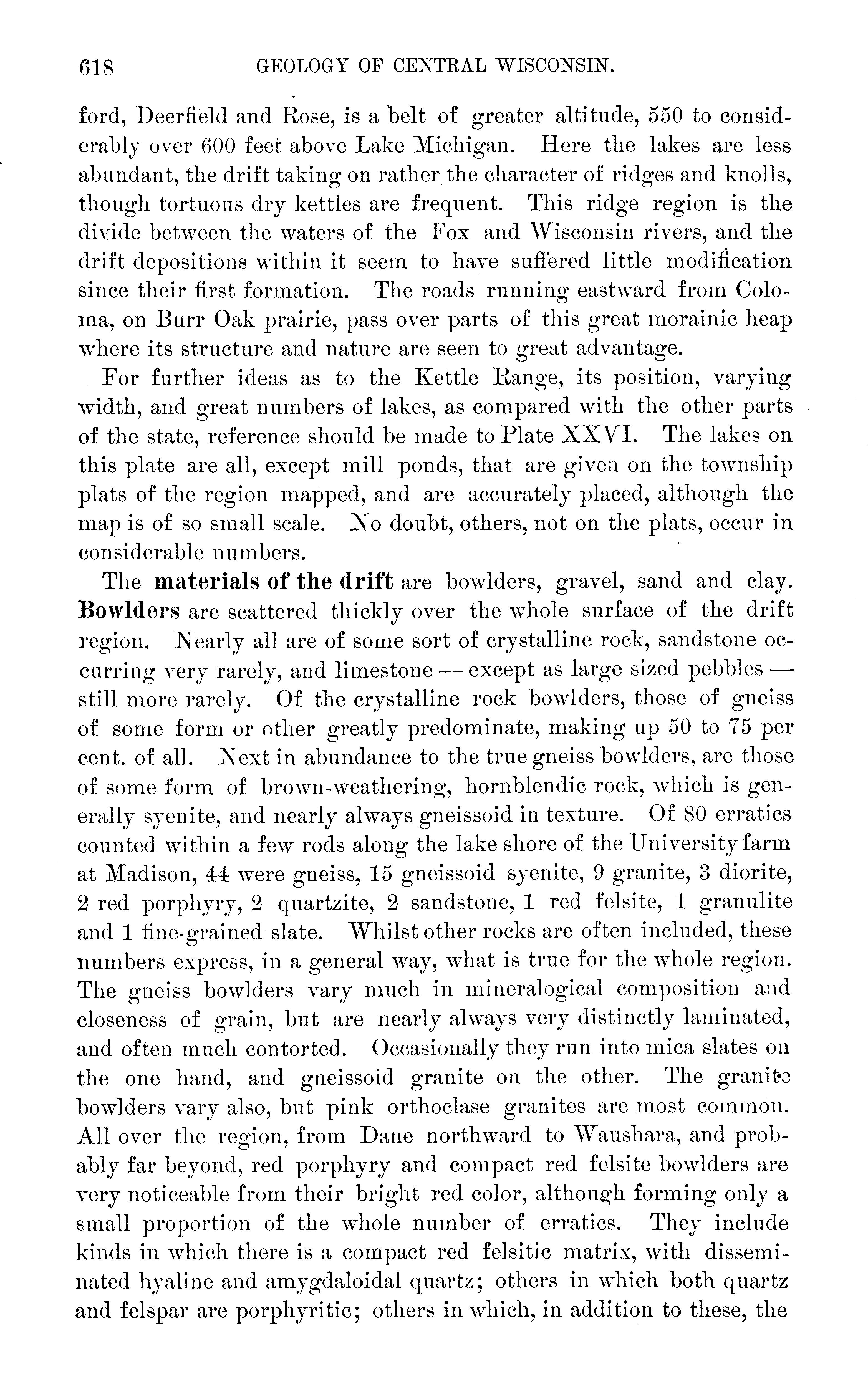 618 GEOLOGY OF CENTRAL WISCONSIN.

ford, Deerfield and Rose, is a belt of greater altitude, 550 to considerably over 600 feet above Lake Michigan. Here the lakes are less abundant, the drift taking on rather the character of ridges and knolls, though tortuous dry kettles are frequent. This ridge region is the divide between the waters of the Fox and Wisconsin rivers, and the drift depositions within it seem to have suffered little modification since their first formation. The roads running eastward from Coloma, on Burr Oak prairie, pass over parts of this great morainic heap where its structure and nature are seen to great advantage.

For further ideas as to the Kettle Range, its position, varying width, and great numbers of lakes, as compared with the other parts of the state, reference should be made to Plate XXVI. The lakes on this plate are all, except mill ponds, that are given on the township plats of the region mapped, and are accurately placed, although the map is of so small scale. No doubt, others, not on the plats, occur in considerable numbers.

The materials of the drift are bowlders, gravel, sand and clay. Bowlders are scattered thickly over the whole surface of the drift region. Nearly all are of some sort of crystalline rock, sandstone occurring very rarely, and limestone — except as large sized pebbles — still more rarely. Of the crystalline rock bowlders, those of gneiss of some form or other greatly predominate, making up 50 to 75 per cent. of all. Next in abundance to the true gneiss bowlders, are those of some form of brown-weathering, hornblendic rock, which is generally syenite, and nearly always gneissoid in texture. Of 80 erratics counted within a few rods along the lake shore of the University farm at Madison, 44 were gneiss, 15 gneissoid syenite, 9 granite, 3 diorite, 2 red porphyry, 2 quartzite, 2 sandstone, 1 red felsite, 1 granulite and 1 fine-grained slate. Whilst other rocks are often included, these numbers express, in a general way, what is true for the whole region. The gneiss bowlders vary much in mineralogical composition and closeness of grain, but are nearly always very distinctly laminated, and often much contorted. Occasionally they run into mica slates on the one hand, and gneissoid granite on the other. The granite bowlders vary also, but pink orthoclase granites are most common. All over the region, from Dane northward to Waushara, and probably far beyond, red porphyry and compact red felsite bowlders are very noticeable from their bright red color, although forming only a small proportion of the whole number of erratics. They include kinds in which there is a compact red felsitic matrix, with disseminated hyaline and amygdaloidal quartz; others in which both quartz and felspar are porphyritic; others in which, in addition to these, the